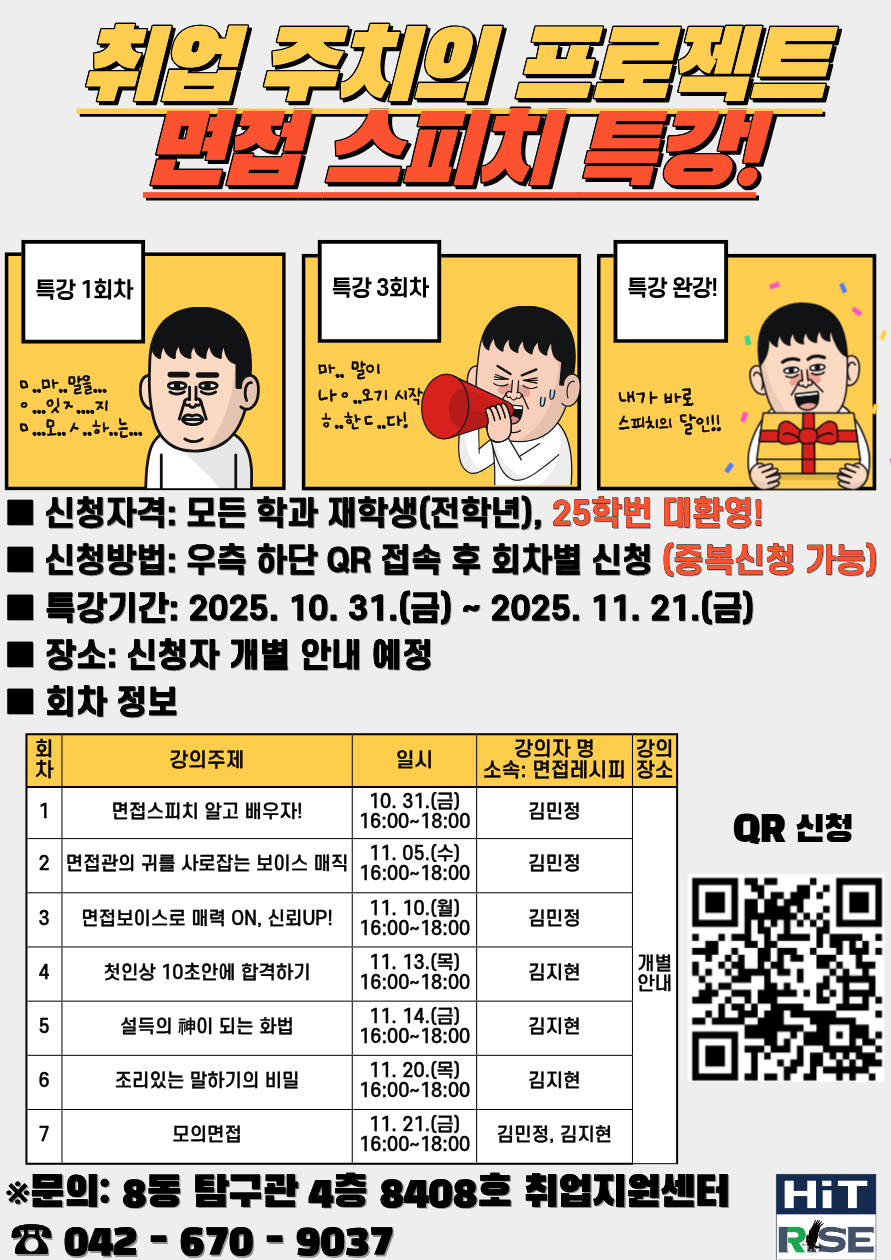 취업 주치의 프로젝트
면접 스피치 특강!

특강 1회차

ㅁ..마..말을...
ㅇ...잇ㅈ...지
ㅁ...모..ㅅ..하..는...

특강 3회차

마.. 말이
나ㅇ..오기 시작
ㅎ..한ㄷ..다!

특강 완강!

내가 바로
스피치의 달인!!

■ 신청자격: 모든 학과 재학생(전학년), 25학번 대환영!
■ 신청방법: 우측 하단 QR 접속 후 회차별 신청 (중복신청 가능)
■ 특강기간: 2025. 10. 31.(금) ~ 2025. 11. 21.(금)
■ 장소: 신청자 개별 안내 예정
■ 회차 정보

| 회차 | 강의주제 | 일시 | 강의자 명 소속: 면접레시피 | 강의 장소 |
|---|---|---|---|---|
| 1 | 면접스피치 알고 배우자! | 10. 31.(금) 16:00~18:00 | 김민정 | 개별 안내 |
| 2 | 면접관의 귀를 사로잡는 보이스 매직 | 11. 05.(수) 16:00~18:00 | 김민정 | |
| 3 | 면접보이스로 매력 ON, 신뢰UP! | 11. 10.(월) 16:00~18:00 | 김민정 | |
| 4 | 첫인상 10초안에 합격하기 | 11. 13.(목) 16:00~18:00 | 김지현 | |
| 5 | 설득의 神이 되는 화법 | 11. 14.(금) 16:00~18:00 | 김지현 | |
| 6 | 조리있는 말하기의 비밀 | 11. 20.(목) 16:00~18:00 | 김지현 | |
| 7 | 모의면접 | 11. 21.(금) 16:00~18:00 | 김민정, 김지현 | |

QR 신청

※문의: 8동 탐구관 4층 8408호 취업지원센터
☎ 042 - 670 - 9037

HiT
RISE